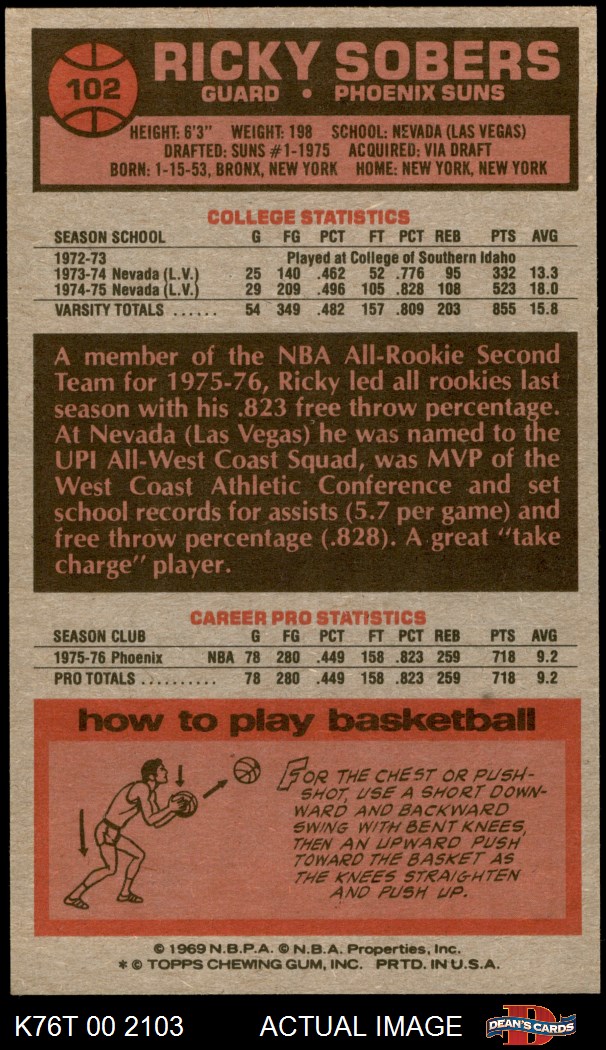 102

RICKY SOBERS

GUARD • PHOENIX SUNS

HEIGHT: 6'3" WEIGHT: 198 SCHOOL: NEVADA (LAS VEGAS)
DRAFTED: SUNS #1-1975 ACQUIRED: VIA DRAFT
BORN: 1-15-53, BRONX, NEW YORK HOME: NEW YORK, NEW YORK

COLLEGE STATISTICS

| SEASON SCHOOL | G | FG | PCT | FT | PCT | REB | PTS | AVG |
|---|---|---|---|---|---|---|---|---|
| 1972-73 | Played at College of Southern Idaho | | | | | | | |
| 1973-74 Nevada (L.V.) | 25 | 140 | .462 | 52 | .776 | 95 | 332 | 13.3 |
| 1974-75 Nevada (L.V.) | 29 | 209 | .496 | 105 | .828 | 108 | 523 | 18.0 |
| VARSITY TOTALS | 54 | 349 | .482 | 157 | .809 | 203 | 855 | 15.8 |

A member of the NBA All-Rookie Second Team for 1975-76, Ricky led all rookies last season with his .823 free throw percentage. At Nevada (Las Vegas) he was named to the UPI All-West Coast Squad, was MVP of the West Coast Athletic Conference and set school records for assists (5.7 per game) and free throw percentage (.828). A great "take charge" player.

CAREER PRO STATISTICS

| SEASON CLUB | | G | FG | PCT | FT | PCT | REB | PTS | AVG |
|---|---|---|---|---|---|---|---|---|---|
| 1975-76 Phoenix | NBA | 78 | 280 | .449 | 158 | .823 | 259 | 718 | 9.2 |
| PRO TOTALS | | 78 | 280 | .449 | 158 | .823 | 259 | 718 | 9.2 |

how to play basketball

FOR THE CHEST OR PUSH-SHOT, USE A SHORT DOWNWARD AND BACKWARD SWING WITH BENT KNEES, THEN AN UPWARD PUSH TOWARD THE BASKET AS THE KNEES STRAIGHTEN AND PUSH UP.

© 1969 N.B.P.A. © N.B.A. Properties, Inc.
* © TOPPS CHEWING GUM, INC. PRTD. IN U.S.A.

K76T 00 2103 ACTUAL IMAGE DEAN'S CARDS